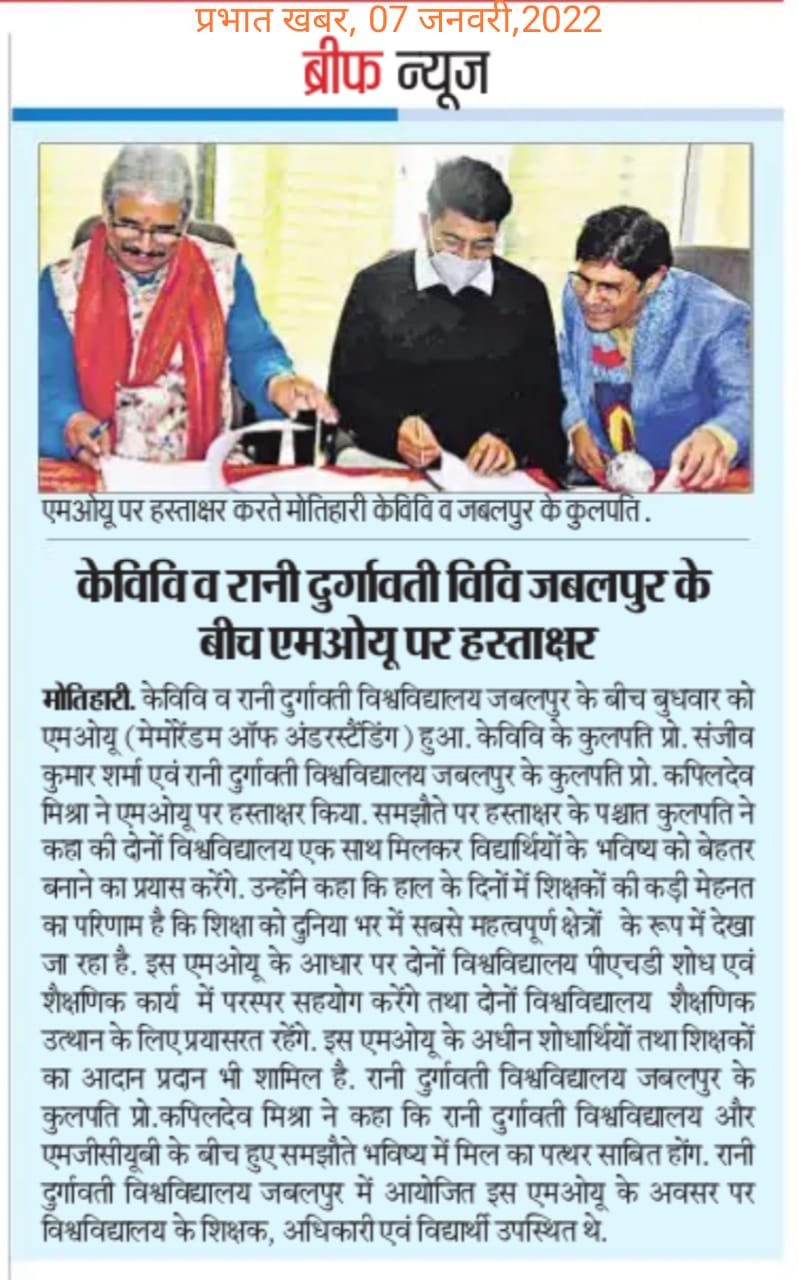 प्रभात खबर, 07 जनवरी,2022

ब्रीफ न्यूज

एमओयू पर हस्ताक्षर करते मोतिहारी केविवि व जबलपुर के कुलपति .

केविवि व रानी दुर्गावती विवि जबलपुर के बीच एमओयू पर हस्ताक्षर

मोतिहारी. केविवि व रानी दुर्गावती विश्वविद्यालय जबलपुर के बीच बुधवार को एमओयू (मेमोरेंडम ऑफ अंडरस्टैंडिंग) हुआ. केविवि के कुलपति प्रो. संजीव कुमार शर्मा एवं रानी दुर्गावती विश्वविद्यालय जबलपुर के कुलपति प्रो. कपिलदेव मिश्रा ने एमओयू पर हस्ताक्षर किया. समझौते पर हस्ताक्षर के पश्चात कुलपति ने कहा की दोनों विश्वविद्यालय एक साथ मिलकर विद्यार्थियों के भविष्य को बेहतर बनाने का प्रयास करेंगे. उन्होंने कहा कि हाल के दिनों में शिक्षकों की कड़ी मेहनत का परिणाम है कि शिक्षा को दुनिया भर में सबसे महत्वपूर्ण क्षेत्रों के रूप में देखा जा रहा है. इस एमओयू के आधार पर दोनों विश्वविद्यालय पीएचडी शोध एवं शैक्षणिक कार्य में परस्पर सहयोग करेंगे तथा दोनों विश्वविद्यालय शैक्षणिक उत्थान के लिए प्रयासरत रहेंगे. इस एमओयू के अधीन शोधार्थियों तथा शिक्षकों का आदान प्रदान भी शामिल है. रानी दुर्गावती विश्वविद्यालय जबलपुर के कुलपति प्रो.कपिलदेव मिश्रा ने कहा कि रानी दुर्गावती विश्वविद्यालय और एमजीसीयूबी के बीच हुए समझौते भविष्य में मिल का पत्थर साबित होंगे. रानी दुर्गावती विश्वविद्यालय जबलपुर में आयोजित इस एमओयू के अवसर पर विश्वविद्यालय के शिक्षक, अधिकारी एवं विद्यार्थी उपस्थित थे.